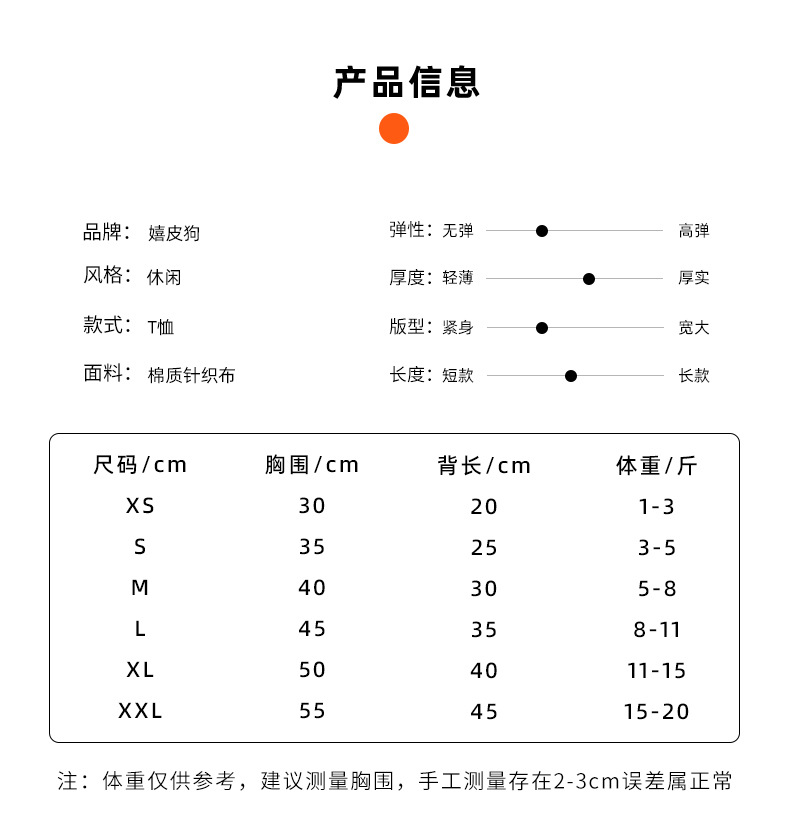 产品信息

品牌： 嬉皮狗
风格： 休闲
款式： T恤
面料： 棉质针织布

弹性：无弹 高弹
厚度：轻薄 厚实
版型：紧身 宽大
长度：短款 长款

| 尺码/cm | 胸围/cm | 背长/cm | 体重/斤 |
|---|---|---|---|
| XS | 30 | 20 | 1-3 |
| S | 35 | 25 | 3-5 |
| M | 40 | 30 | 5-8 |
| L | 45 | 35 | 8-11 |
| XL | 50 | 40 | 11-15 |
| XXL | 55 | 45 | 15-20 |

注：体重仅供参考，建议测量胸围，手工测量存在2-3cm误差属正常